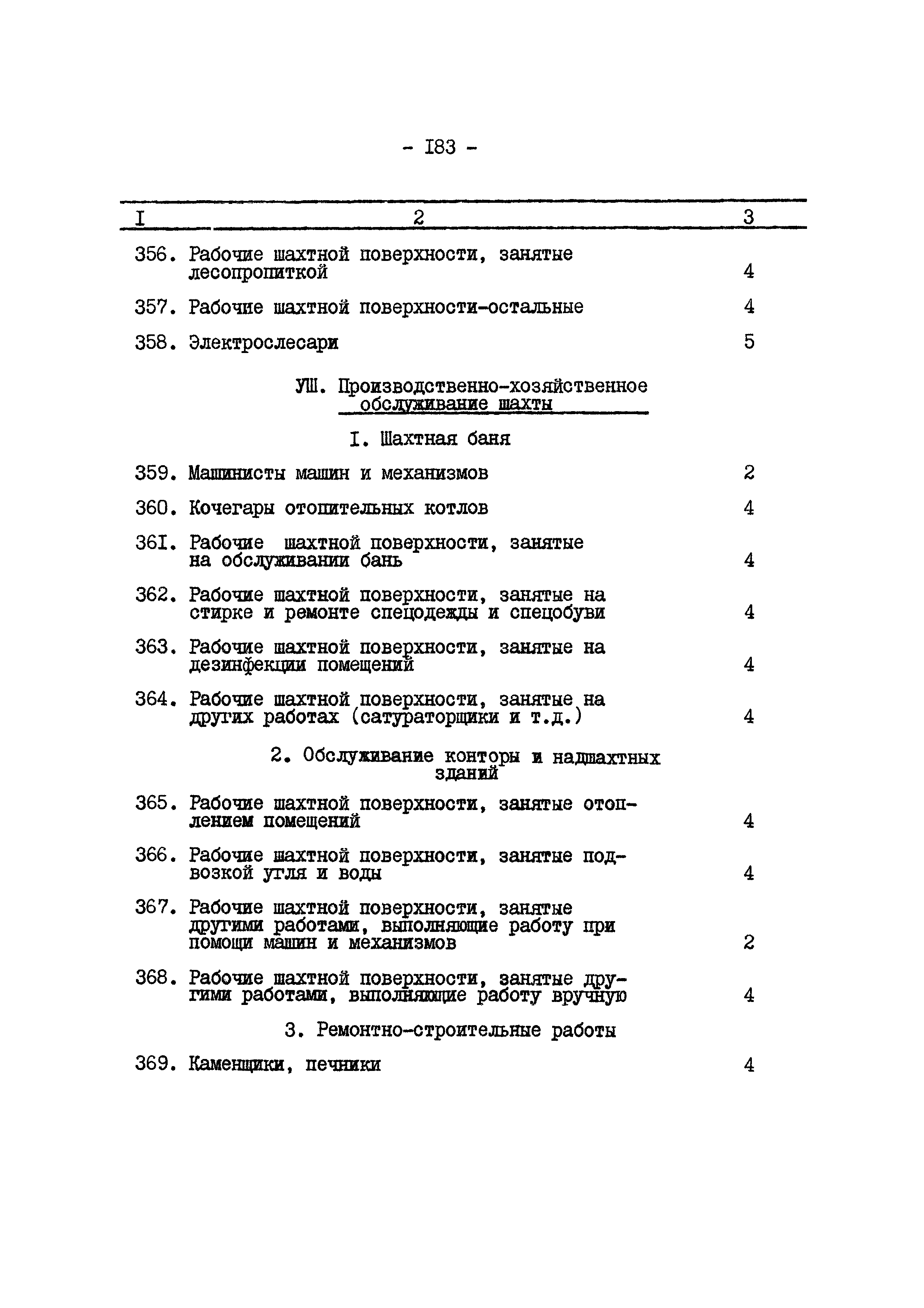 - I83 -

| I | 2 | 3 |
|---|---|---|
| 356. | Рабочие шахтной поверхности, занятые лесопропиткой | 4 |
| 357. | Рабочие шахтной поверхности-остальные | 4 |
| 358. | Электрослесари | 5 |
| | УШ. Производственно-хозяйственное обслуживание шахты | |
| | I. Шахтная баня | |
| 359. | Машинисты машин и механизмов | 2 |
| 360. | Кочегары отопительных котлов | 4 |
| 36I. | Рабочие шахтной поверхности, занятые на обслуживании бань | 4 |
| 362. | Рабочие шахтной поверхности, занятые на стирке и ремонте спецодежды и спецобуви | 4 |
| 363. | Рабочие шахтной поверхности, занятые на дезинфекции помещений | 4 |
| 364. | Рабочие шахтной поверхности, занятые на других работах (сатураторщики и т.д.) | 4 |
| | 2. Обслуживание конторы и надшахтных зданий | |
| 365. | Рабочие шахтной поверхности, занятые отоплением помещений | 4 |
| 366. | Рабочие шахтной поверхности, занятые подвозкой угля и воды | 4 |
| 367. | Рабочие шахтной поверхности, занятые другими работами, выполняющие работу при помощи машин и механизмов | 2 |
| 368. | Рабочие шахтной поверхности, занятые другими работами, выполняющие работу вручную | 4 |
| | 3. Ремонтно-строительные работы | |
| 369. | Каменщики, печники | 4 |